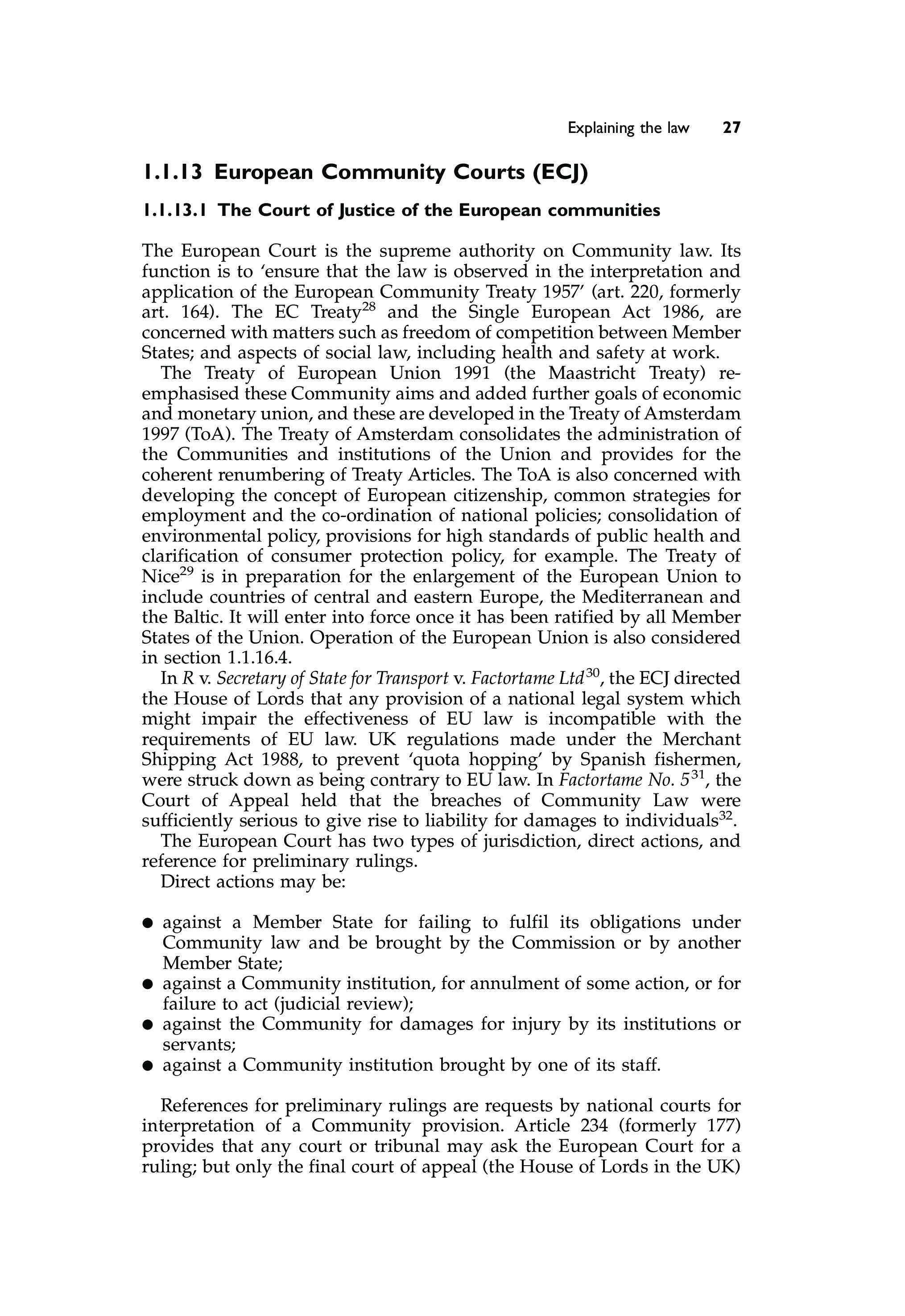 Explaining the law 27

1.1.13 European Community Courts (ECJ)

1.1.13.1 The Court of Justice of the European communities

The European Court is the supreme authority on Community law. Its function is to 'ensure that the law is observed in the interpretation and application of the European Community Treaty 1957' (art. 220, formerly art. 164). The EC Treaty$^{28}$ and the Single European Act 1986, are concerned with matters such as freedom of competition between Member States; and aspects of social law, including health and safety at work.

The Treaty of European Union 1991 (the Maastricht Treaty) re-emphasised these Community aims and added further goals of economic and monetary union, and these are developed in the Treaty of Amsterdam 1997 (ToA). The Treaty of Amsterdam consolidates the administration of the Communities and institutions of the Union and provides for the coherent renumbering of Treaty Articles. The ToA is also concerned with developing the concept of European citizenship, common strategies for employment and the co-ordination of national policies; consolidation of environmental policy, provisions for high standards of public health and clarification of consumer protection policy, for example. The Treaty of Nice$^{29}$ is in preparation for the enlargement of the European Union to include countries of central and eastern Europe, the Mediterranean and the Baltic. It will enter into force once it has been ratified by all Member States of the Union. Operation of the European Union is also considered in section 1.1.16.4.

In R v. Secretary of State for Transport v. Factortame Ltd$^{30}$, the ECJ directed the House of Lords that any provision of a national legal system which might impair the effectiveness of EU law is incompatible with the requirements of EU law. UK regulations made under the Merchant Shipping Act 1988, to prevent 'quota hopping' by Spanish fishermen, were struck down as being contrary to EU law. In Factortame No. 5$^{31}$, the Court of Appeal held that the breaches of Community Law were sufficiently serious to give rise to liability for damages to individuals$^{32}$.

The European Court has two types of jurisdiction, direct actions, and reference for preliminary rulings.

Direct actions may be:

● against a Member State for failing to fulfil its obligations under Community law and be brought by the Commission or by another Member State;
● against a Community institution, for annulment of some action, or for failure to act (judicial review);
● against the Community for damages for injury by its institutions or servants;
● against a Community institution brought by one of its staff.

References for preliminary rulings are requests by national courts for interpretation of a Community provision. Article 234 (formerly 177) provides that any court or tribunal may ask the European Court for a ruling; but only the final court of appeal (the House of Lords in the UK)